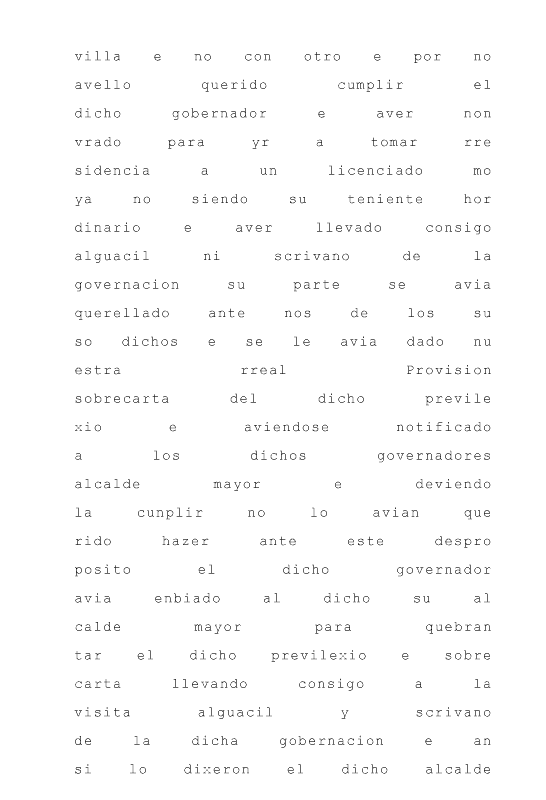 villa e no con otro e por no avello querido cumplir el dicho gobernador e aver non vrado para yr a tomar rre sidencia a un licenciado mo ya no siendo su teniente hor dinario e aver llevado consigo alguacil ni scrivano de la governacion su parte se avia querellado ante nos de los su so dichos e se le avia dado nu estra rreal Provision sobrecarta del dicho previle xio e aviendose notificado a los dichos governadores alcalde mayor e deviendo la cunplir no lo avian que rido hazer ante este despro posito el dicho governador avia enbiado al dicho su al calde mayor para quebran tar el dicho previlexio e sobre carta llevando consigo a la visita alguacil y scrivano de la dicha gobernacion e an si lo dixeron el dicho alcalde